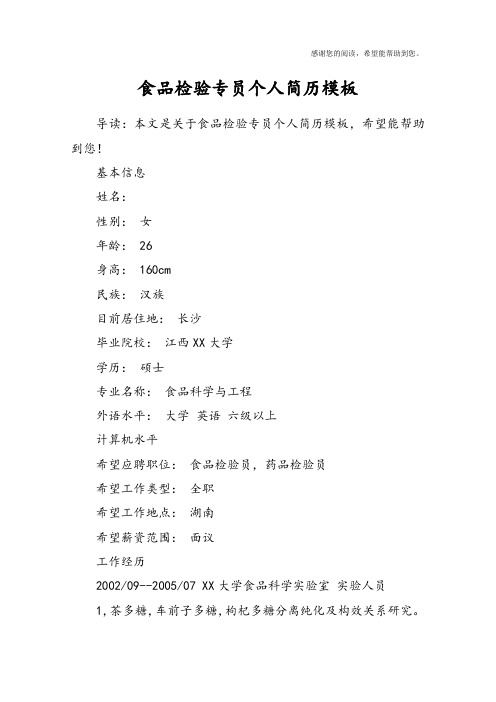 感谢您的阅读，希望能帮助到您。

食品检验专员个人简历模板

导读：本文是关于食品检验专员个人简历模板，希望能帮助到您！

基本信息

姓名：

性别： 女

年龄： 26

身高： 160cm

民族： 汉族

目前居住地： 长沙

毕业院校： 江西XX大学

学历： 硕士

专业名称： 食品科学与工程

外语水平： 大学 英语 六级以上

计算机水平

希望应聘职位： 食品检验员，药品检验员

希望工作类型： 全职

希望工作地点： 湖南

希望薪资范围： 面议

工作经历

2002/09--2005/07 XX大学食品科学实验室 实验人员

1，茶多糖，车前子多糖，枸杞多糖分离纯化及构效关系研究。